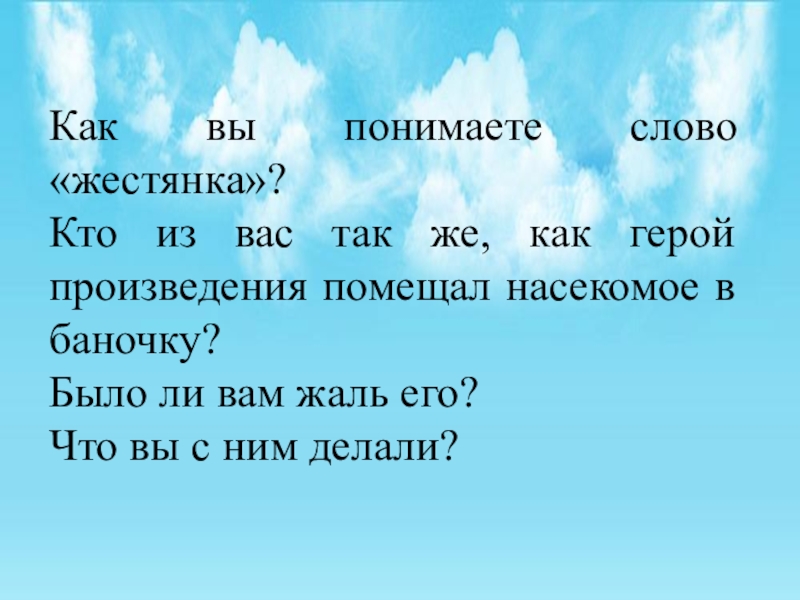 Как вы понимаете слово «жестянка»?
Кто из вас так же, как герой произведения помещал насекомое в баночку?
Было ли вам жаль его?
Что вы с ним делали?